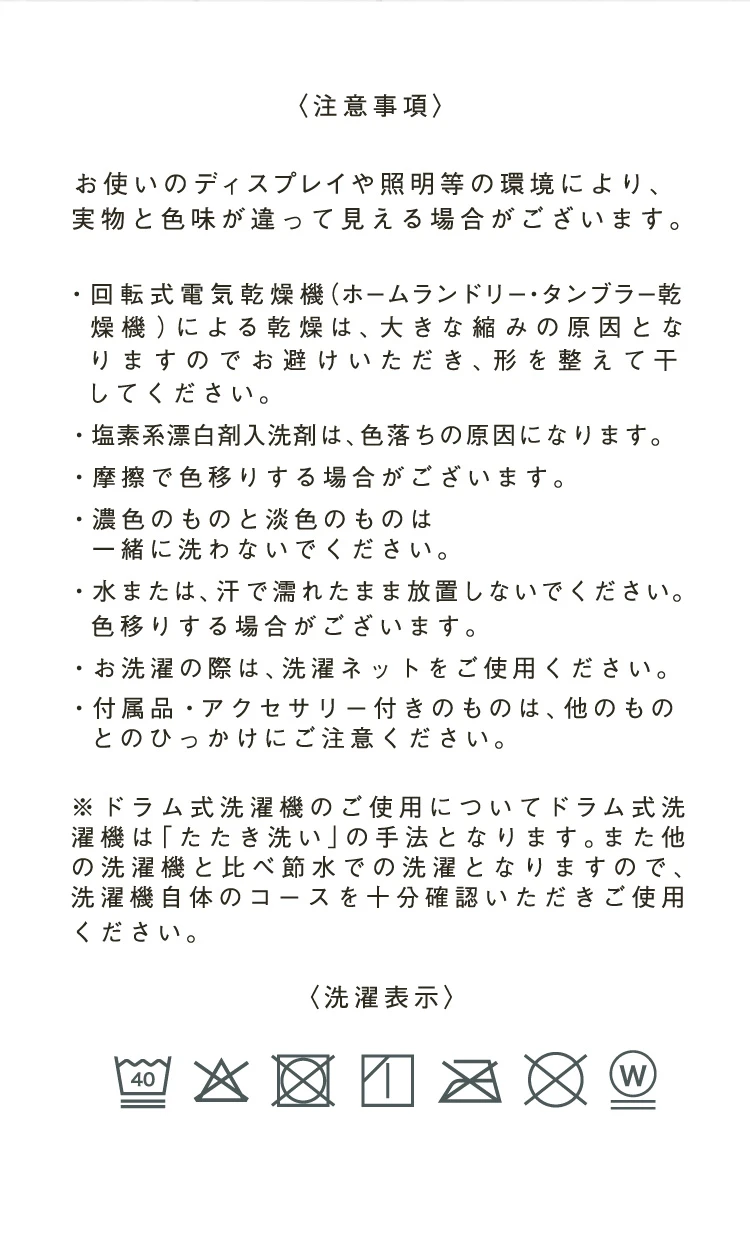 〈注意事項〉

お使いのディスプレイや照明等の環境により、実物と色味が違って見える場合がございます。

・回転式電気乾燥機(ホームランドリー・タンブラー乾燥機)による乾燥は、大きな縮みの原因となりますのでお避けいただき、形を整えて干してください。

・塩素系漂白剤入洗剤は、色落ちの原因になります。

・摩擦で色移りする場合がございます。

・濃色のものと淡色のものは一緒に洗わないでください。

・水または、汗で濡れたまま放置しないでください。色移りする場合がございます。

・お洗濯の際は、洗濯ネットをご使用ください。

・付属品・アクセサリー付きのものは、他のものとのひっかけにご注意ください。

※ドラム式洗濯機のご使用についてドラム式洗濯機は「たたき洗い」の手法となります。また他の洗濯機と比べ節水での洗濯となりますので、洗濯機自体のコースを十分確認いただきご使用ください。

〈洗濯表示〉

40

W